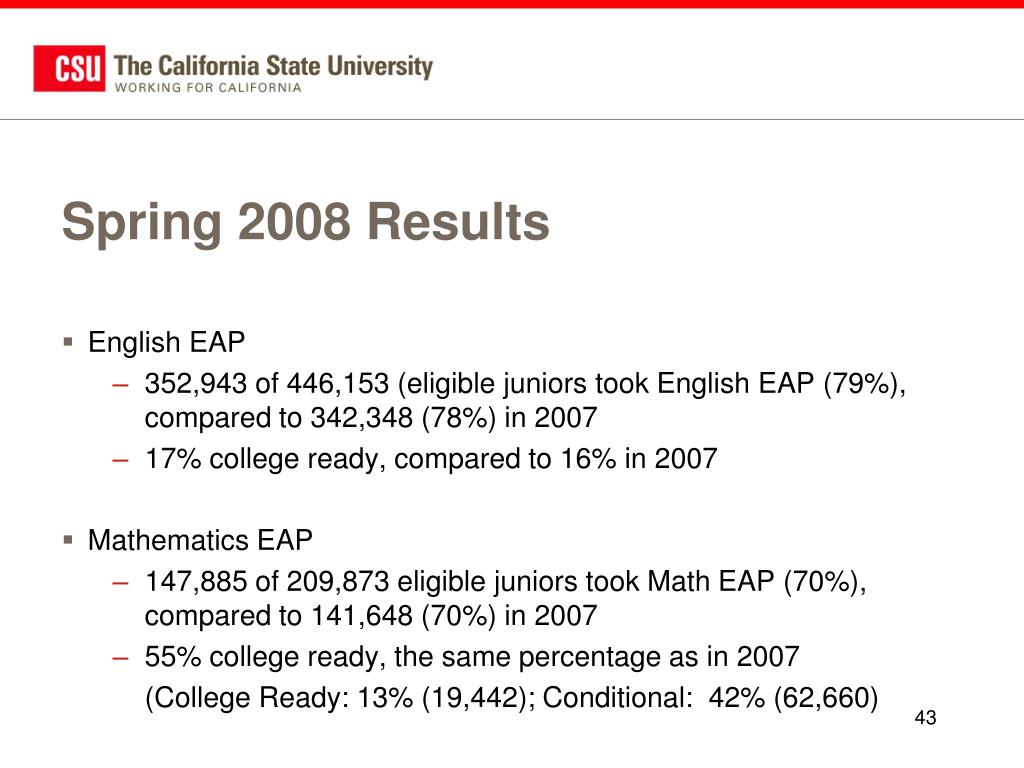 CSU The California State University
WORKING FOR CALIFORNIA

Spring 2008 Results

▪ English EAP
– 352,943 of 446,153 (eligible juniors took English EAP (79%), compared to 342,348 (78%) in 2007
– 17% college ready, compared to 16% in 2007

▪ Mathematics EAP
– 147,885 of 209,873 eligible juniors took Math EAP (70%), compared to 141,648 (70%) in 2007
– 55% college ready, the same percentage as in 2007
(College Ready: 13% (19,442); Conditional: 42% (62,660)

43